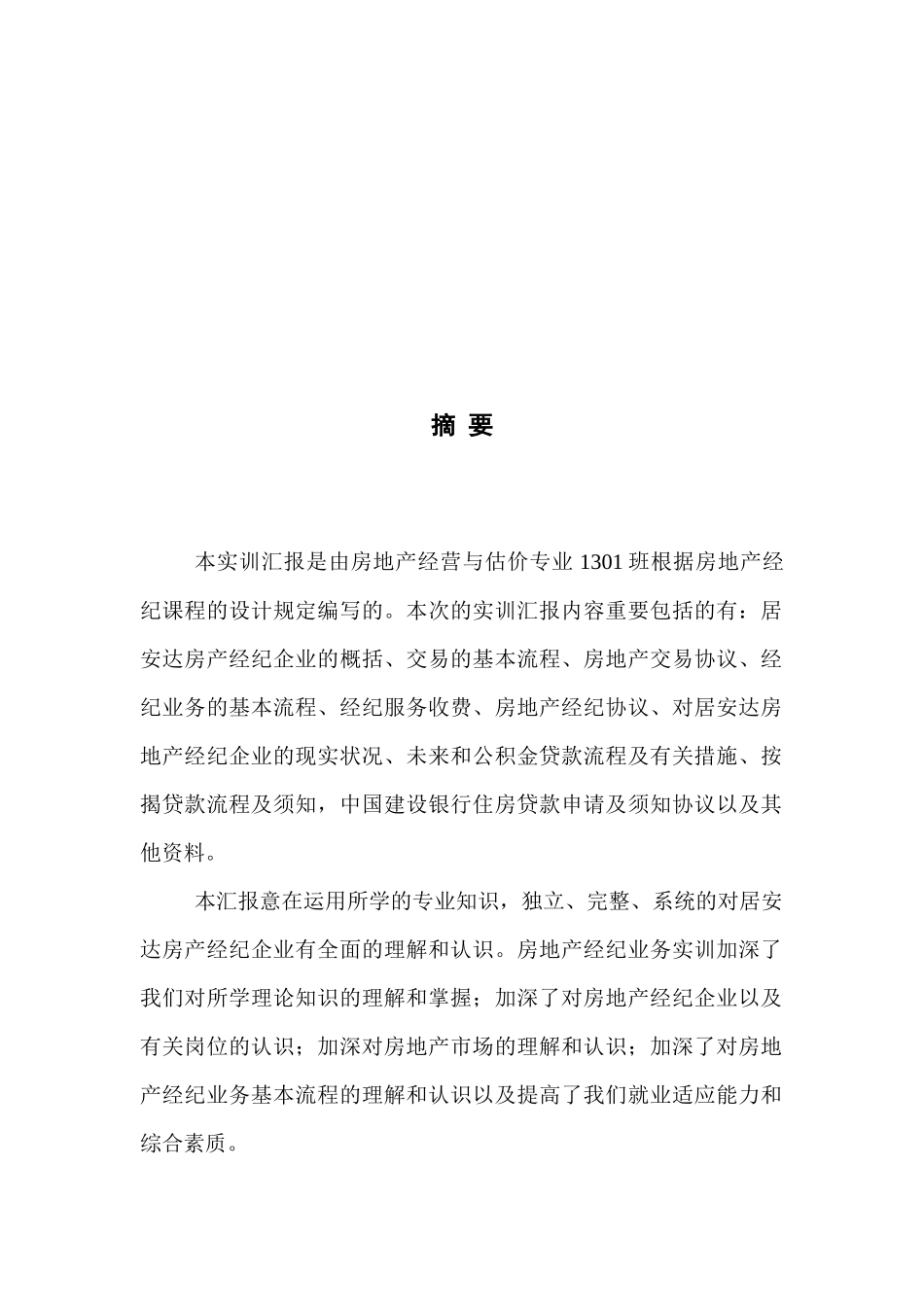 摘 要

本实训汇报是由房地产经营与估价专业 1301 班根据房地产经纪课程的设计规定编写的。本次的实训汇报内容重要包括的有：居安达房产经纪企业的概括、交易的基本流程、房地产交易协议、经纪业务的基本流程、经纪服务收费、房地产经纪协议、对居安达房地产经纪企业的现实状况、未来和公积金贷款流程及有关措施、按揭贷款流程及须知，中国建设银行住房贷款申请及须知协议以及其他资料。

本汇报意在运用所学的专业知识，独立、完整、系统的对居安达房产经纪企业有全面的理解和认识。房地产经纪业务实训加深了我们对所学理论知识的理解和掌握；加深了对房地产经纪企业以及有关岗位的认识；加深对房地产市场的理解和认识；加深了对房地产经纪业务基本流程的理解和认识以及提高了我们就业适应能力和综合素质。